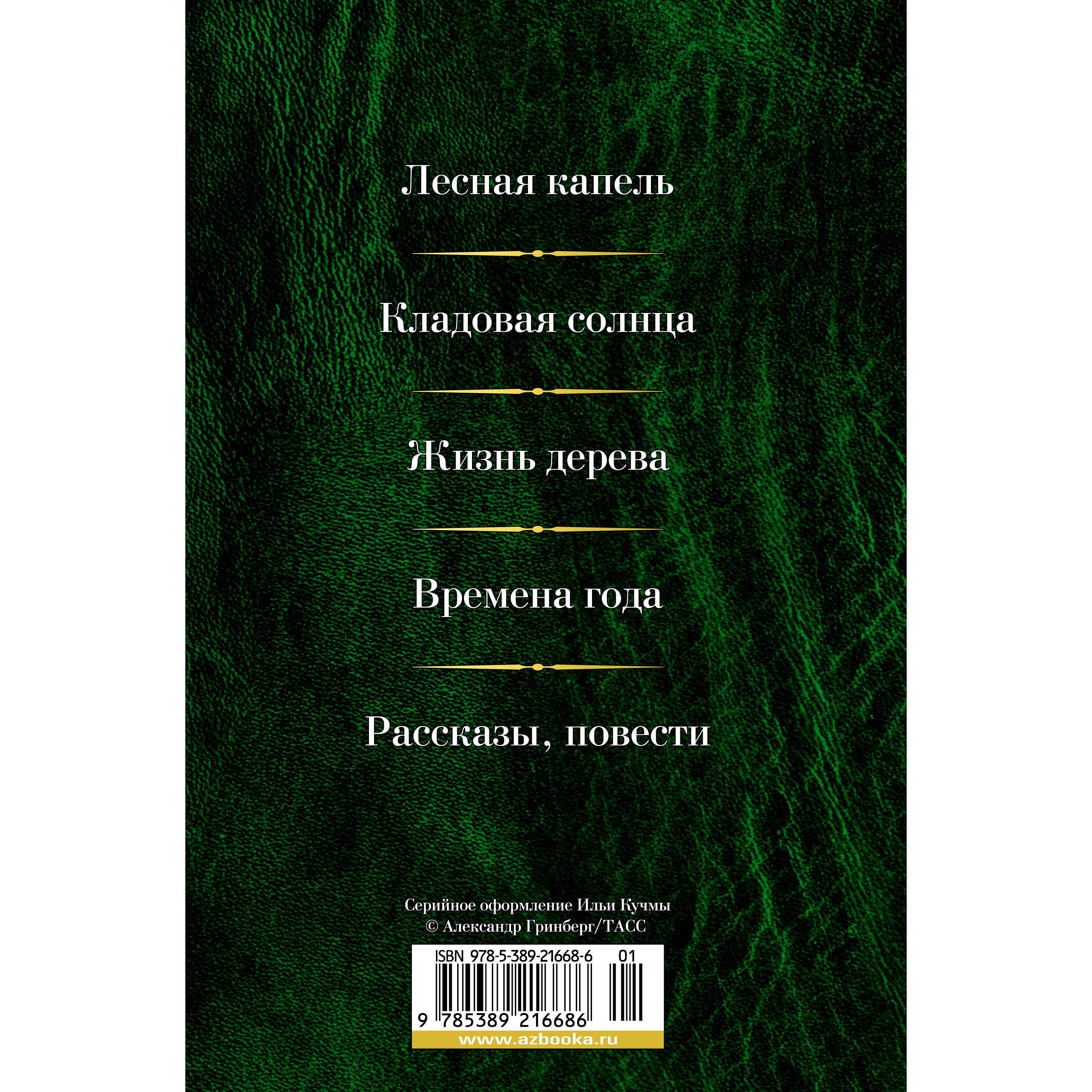 Лесная капель

Кладовая солнца

Жизнь дерева

Времена года

Рассказы, повести

Серийное оформление Ильи Кучмы
© Александр Гринберг/ТАСС

ISBN 978-5-389-21668-6 01

9 785389 216686

www.azbooka.ru